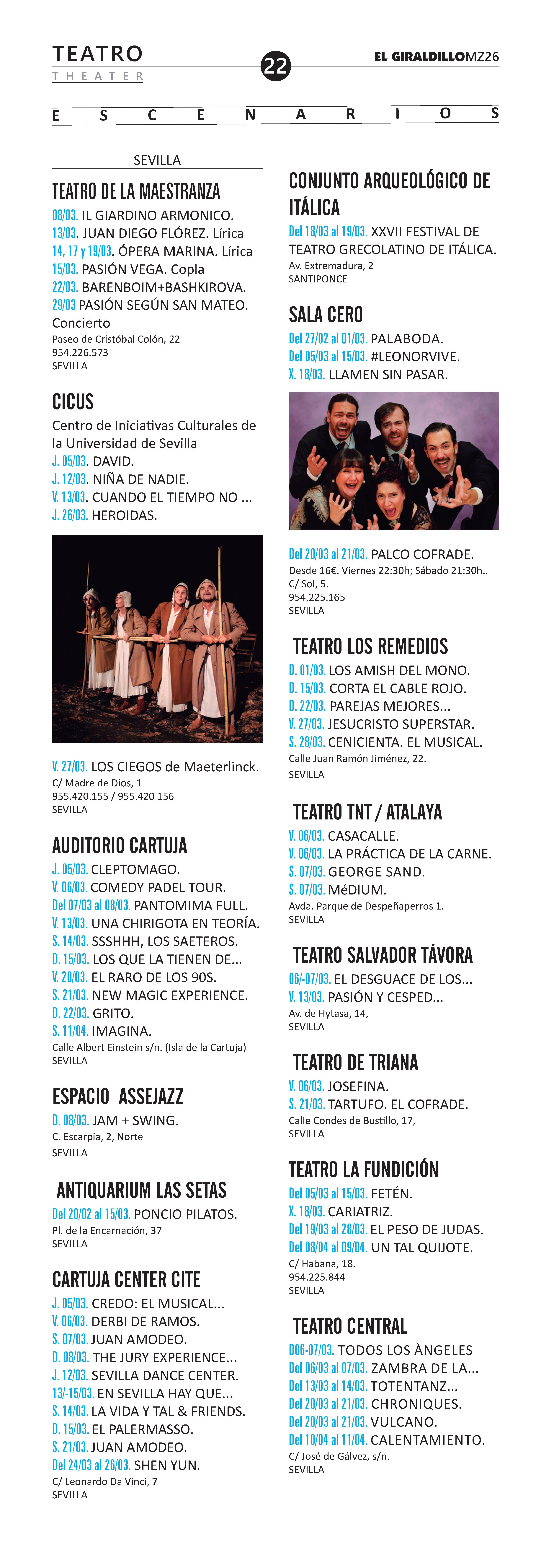 TEATRO
THEATER

22

EL GIRALDILLOMZ26

ESCENARIOS

SEVILLA

TEATRO DE LA MAESTRANZA
08/03. IL GIARDINO ARMONICO.
13/03. JUAN DIEGO FLÓREZ. Lírica
14, 17 y 19/03. ÓPERA MARINA. Lírica
15/03. PASIÓN VEGA. Copla
22/03. BARENBOIM+BASHKIROVA.
29/03 PASIÓN SEGÚN SAN MATEO. Concierto
Paseo de Cristóbal Colón, 22
954.226.573
SEVILLA

CICUS
Centro de Iniciativas Culturales de la Universidad de Sevilla
J. 05/03. DAVID.
J. 12/03. NIÑA DE NADIE.
V. 13/03. CUANDO EL TIEMPO NO ...
J. 26/03. HEROIDAS.

V. 27/03. LOS CIEGOS de Maeterlinck.
C/ Madre de Dios, 1
955.420.155 / 955.420 156
SEVILLA

AUDITORIO CARTUJA
J. 05/03. CLEPTOMAGO.
V. 06/03. COMEDY PADEL TOUR.
Del 07/03 al 08/03. PANTOMIMA FULL.
V. 13/03. UNA CHIRIGOTA EN TEORÍA.
S. 14/03. SSSHHH, LOS SAETEROS.
D. 15/03. LOS QUE LA TIENEN DE...
V. 20/03. EL RARO DE LOS 90S.
S. 21/03. NEW MAGIC EXPERIENCE.
D. 22/03. GRITO.
S. 11/04. IMAGINA.
Calle Albert Einstein s/n. (Isla de la Cartuja)
SEVILLA

ESPACIO ASSEJAZZ
D. 08/03. JAM + SWING.
C. Escarpia, 2, Norte
SEVILLA

ANTIQUARIUM LAS SETAS
Del 20/02 al 15/03. PONCIO PILATOS.
Pl. de la Encarnación, 37
SEVILLA

CARTUJA CENTER CITE
J. 05/03. CREDO: EL MUSICAL...
V. 06/03. DERBI DE RAMOS.
S. 07/03. JUAN AMODEO.
D. 08/03. THE JURY EXPERIENCE...
J. 12/03. SEVILLA DANCE CENTER.
13/-15/03. EN SEVILLA HAY QUE...
S. 14/03. LA VIDA Y TAL & FRIENDS.
D. 15/03. EL PALERMASSO.
S. 21/03. JUAN AMODEO.
Del 24/03 al 26/03. SHEN YUN.
C/ Leonardo Da Vinci, 7
SEVILLA

CONJUNTO ARQUEOLÓGICO DE ITÁLICA
Del 18/03 al 19/03. XXVII FESTIVAL DE TEATRO GRECOLATINO DE ITÁLICA.
Av. Extremadura, 2
SANTIPONCE

SALA CERO
Del 27/02 al 01/03. PALABODA.
Del 05/03 al 15/03. #LEONORVIVE.
X. 18/03. LLAMEN SIN PASAR.

Del 20/03 al 21/03. PALCO COFRADE.
Desde 16€. Viernes 22:30h; Sábado 21:30h..
C/ Sol, 5.
954.225.165
SEVILLA

TEATRO LOS REMEDIOS
D. 01/03. LOS AMISH DEL MONO.
D. 15/03. CORTA EL CABLE ROJO.
D. 22/03. PAREJAS MEJORES...
V. 27/03. JESUCRISTO SUPERSTAR.
S. 28/03. CENICIENTA. EL MUSICAL.
Calle Juan Ramón Jiménez, 22.
SEVILLA

TEATRO TNT / ATALAYA
V. 06/03. CASACALLE.
V. 06/03. LA PRÁCTICA DE LA CARNE.
S. 07/03. GEORGE SAND.
S. 07/03. MéDIUM.
Avda. Parque de Despeñaperros 1.
SEVILLA

TEATRO SALVADOR TÁVORA
06/-07/03. EL DESGUACE DE LOS...
V. 13/03. PASIÓN Y CESPED...
Av. de Hytasa, 14,
SEVILLA

TEATRO DE TRIANA
V. 06/03. JOSEFINA.
S. 21/03. TARTUFO. EL COFRADE.
Calle Condes de Bustillo, 17,
SEVILLA

TEATRO LA FUNDICIÓN
Del 05/03 al 15/03. FETÉN.
X. 18/03. CARIATRIZ.
Del 19/03 al 28/03. EL PESO DE JUDAS.
Del 08/04 al 09/04. UN TAL QUIJOTE.
C/ Habana, 18.
954.225.844
SEVILLA

TEATRO CENTRAL
D06-07/03. TODOS LOS ÀNGELES
Del 06/03 al 07/03. ZAMBRA DE LA...
Del 13/03 al 14/03. TOTENTANZ...
Del 20/03 al 21/03. CHRONIQUES.
Del 20/03 al 21/03. VULCANO.
Del 10/04 al 11/04. CALENTAMIENTO.
C/ José de Gálvez, s/n.
SEVILLA